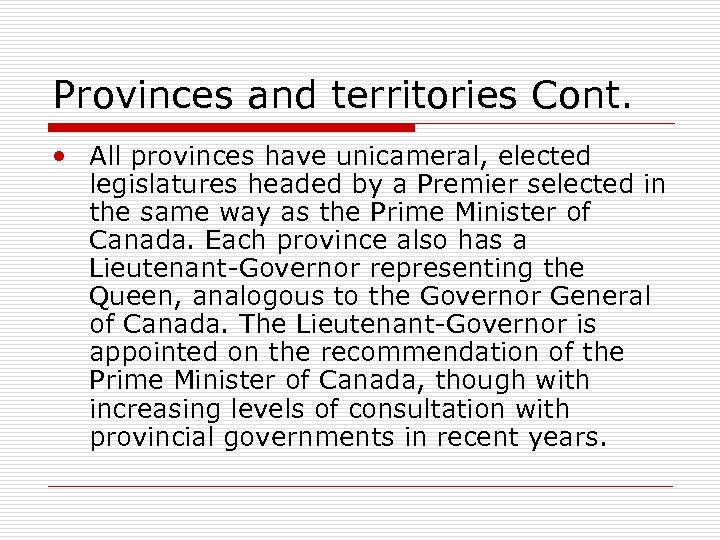 Provinces and territories Cont.

• All provinces have unicameral, elected legislatures headed by a Premier selected in the same way as the Prime Minister of Canada. Each province also has a Lieutenant-Governor representing the Queen, analogous to the Governor General of Canada. The Lieutenant-Governor is appointed on the recommendation of the Prime Minister of Canada, though with increasing levels of consultation with provincial governments in recent years.